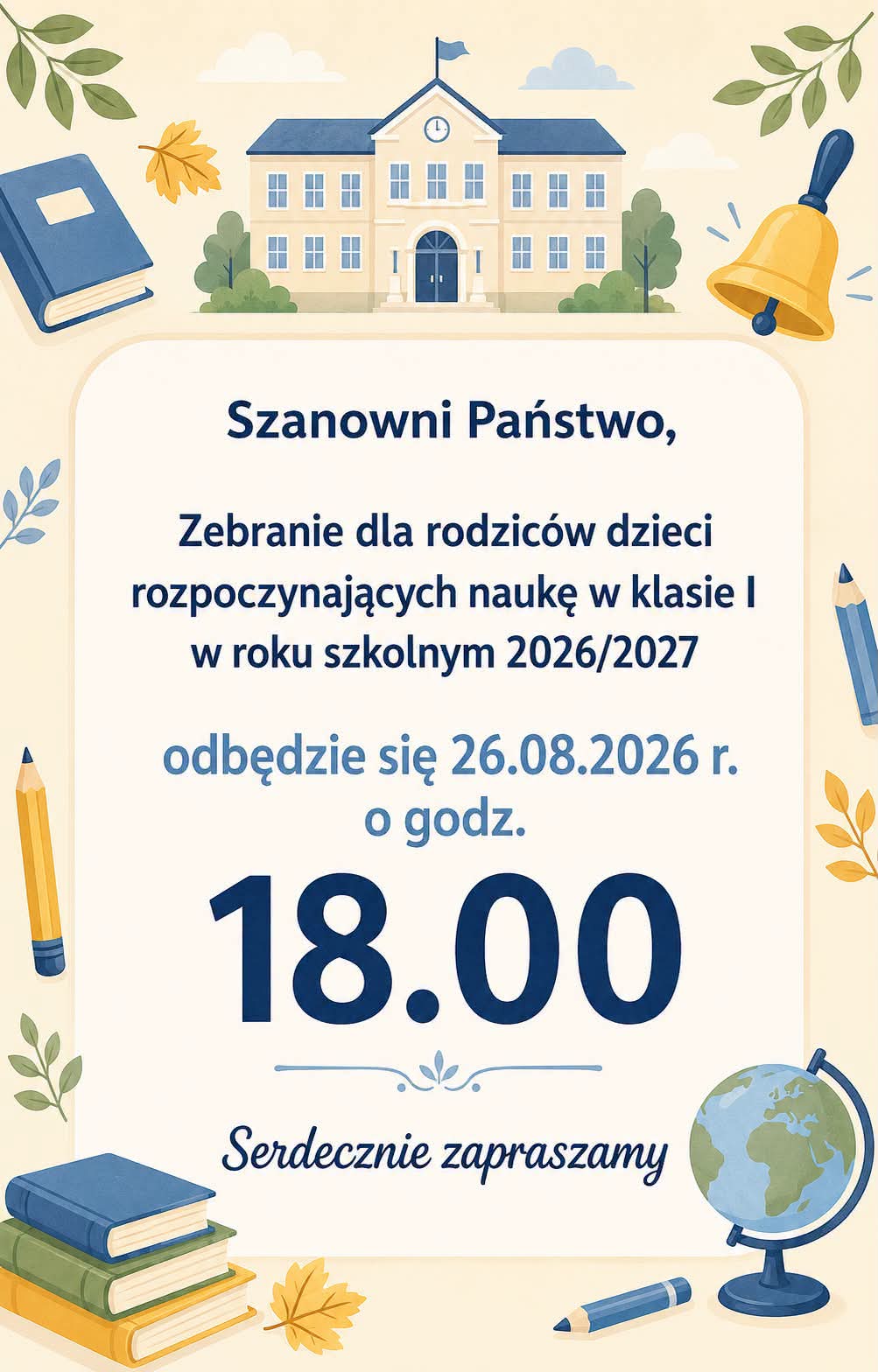 Szanowni Państwo,

Zebranie dla rodziców dzieci rozpoczynających naukę w klasie I w roku szkolnym 2026/2027

odbędzie się 26.08.2026 r. o godz.

18.00

Serdecznie zapraszamy